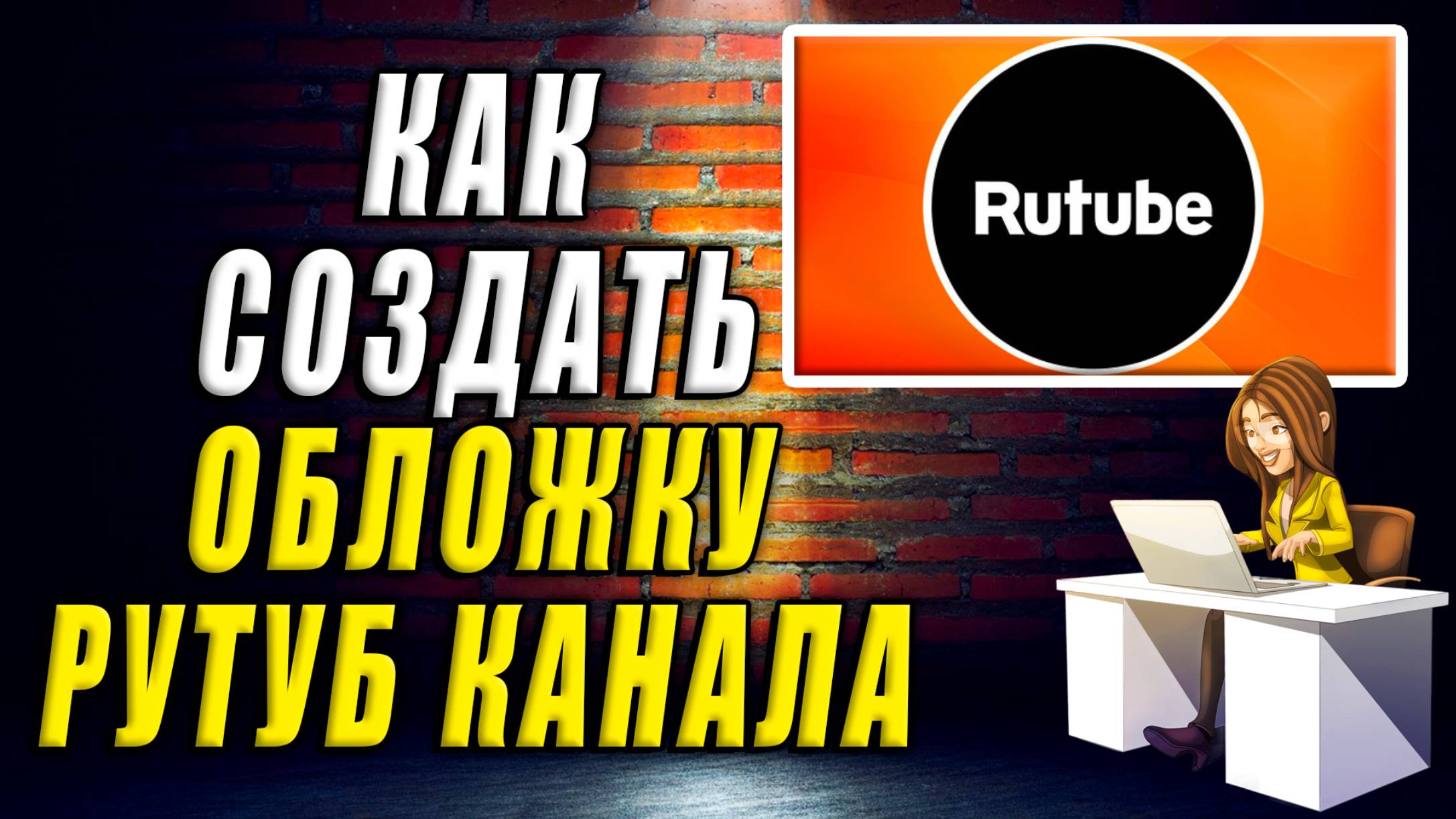 КАК СОЗДАТЬ ОБЛОЖКУ РУТУБ КАНАЛА

Rutube